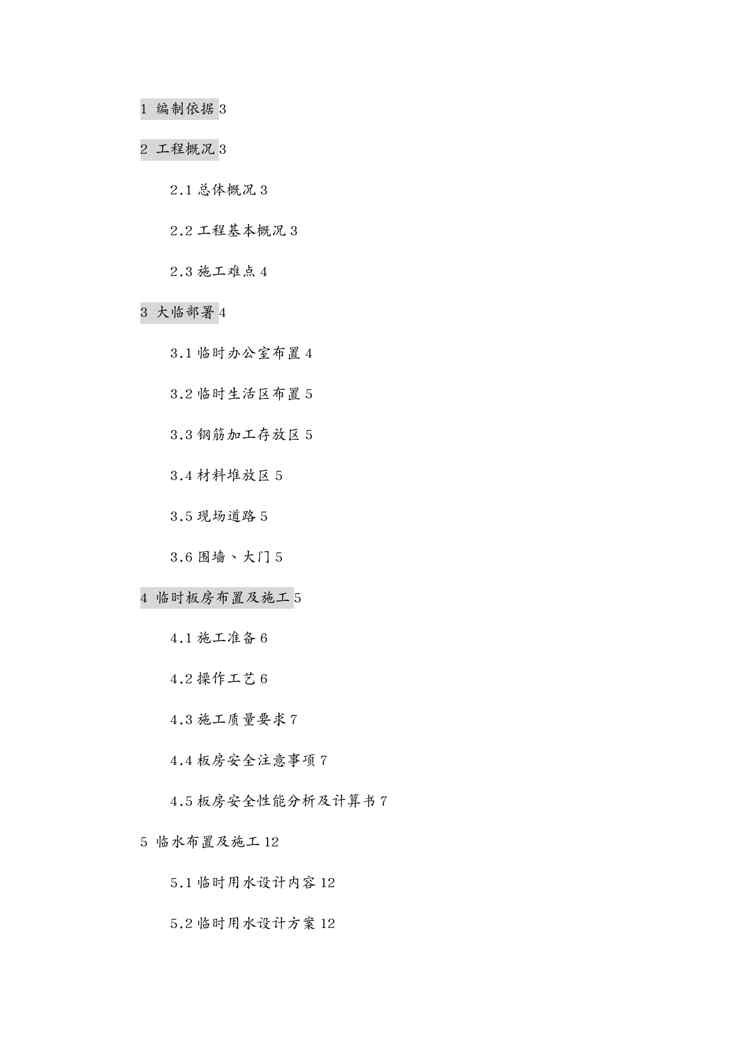 1 编制依据 3

2 工程概况 3

2.1 总体概况 3

2.2 工程基本概况 3

2.3 施工难点 4

3 大临部署 4

3.1 临时办公室布置 4

3.2 临时生活区布置 5

3.3 钢筋加工存放区 5

3.4 材料堆放区 5

3.5 现场道路 5

3.6 围墙、大门 5

4 临时板房布置及施工 5

4.1 施工准备 6

4.2 操作工艺 6

4.3 施工质量要求 7

4.4 板房安全注意事项 7

4.5 板房安全性能分析及计算书 7

5 临水布置及施工 12

5.1 临时用水设计内容 12

5.2 临时用水设计方案 12